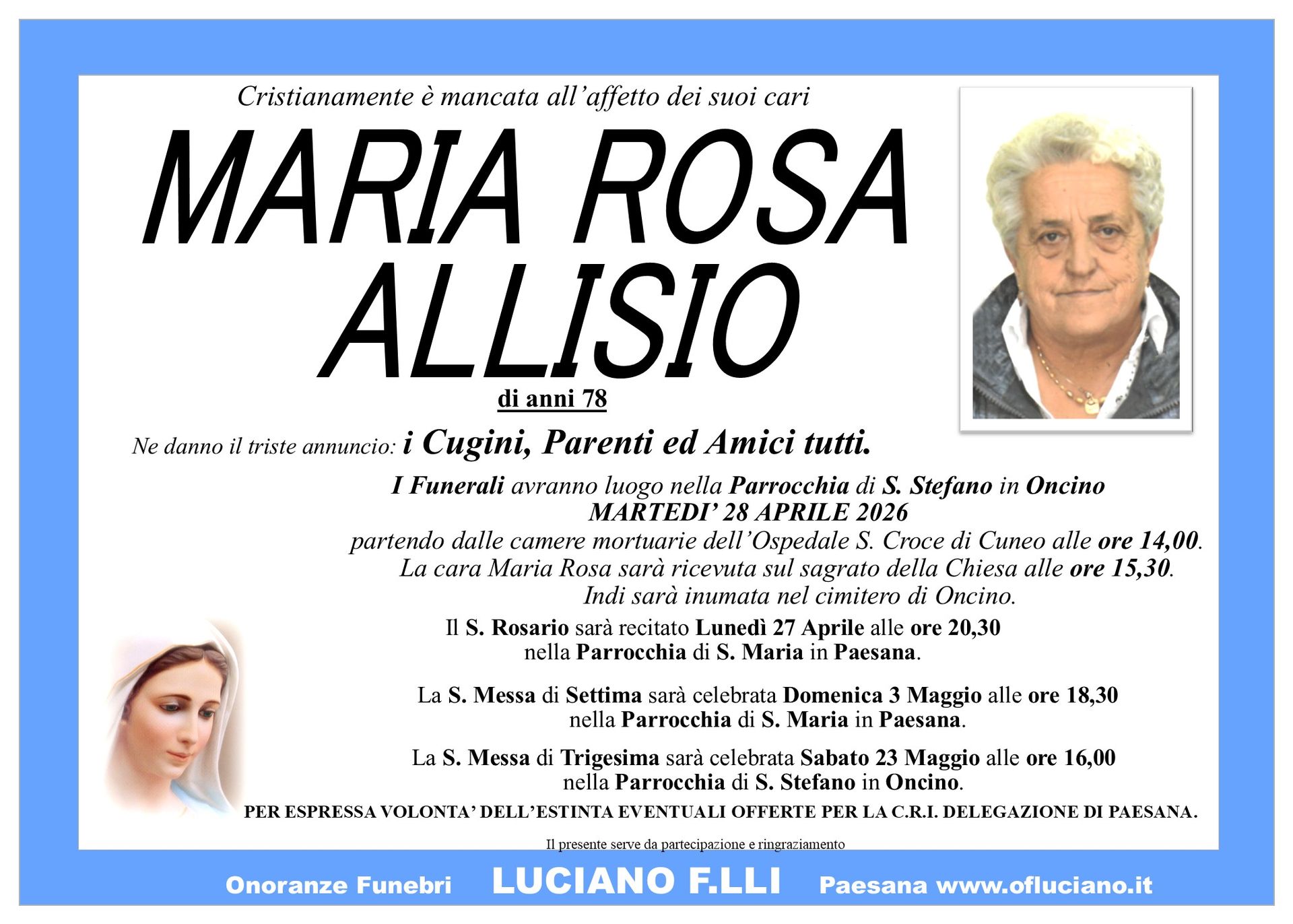 Cristianamente è mancata all'affetto dei suoi cari

MARIA ROSA
ALLISIO

di anni 78

Ne danno il triste annuncio: i Cugini, Parenti ed Amici tutti.

I Funerali avranno luogo nella Parrocchia di S. Stefano in Oncino
MARTEDI' 28 APRILE 2026
partendo dalle camere mortuarie dell'Ospedale S. Croce di Cuneo alle ore 14,00.
La cara Maria Rosa sarà ricevuta sul sagrato della Chiesa alle ore 15,30.
Indi sarà inumata nel cimitero di Oncino.

Il S. Rosario sarà recitato Lunedì 27 Aprile alle ore 20,30
nella Parrocchia di S. Maria in Paesana.

La S. Messa di Settima sarà celebrata Domenica 3 Maggio alle ore 18,30
nella Parrocchia di S. Maria in Paesana.

La S. Messa di Trigesima sarà celebrata Sabato 23 Maggio alle ore 16,00
nella Parrocchia di S. Stefano in Oncino.

PER ESPRESSA VOLONTA' DELL'ESTINTA EVENTUALI OFFERTE PER LA C.R.I. DELEGAZIONE DI PAESANA.

Il presente serve da partecipazione e ringraziamento

Onoranze Funebri LUCIANO F.LLI Paesana www.ofluciano.it